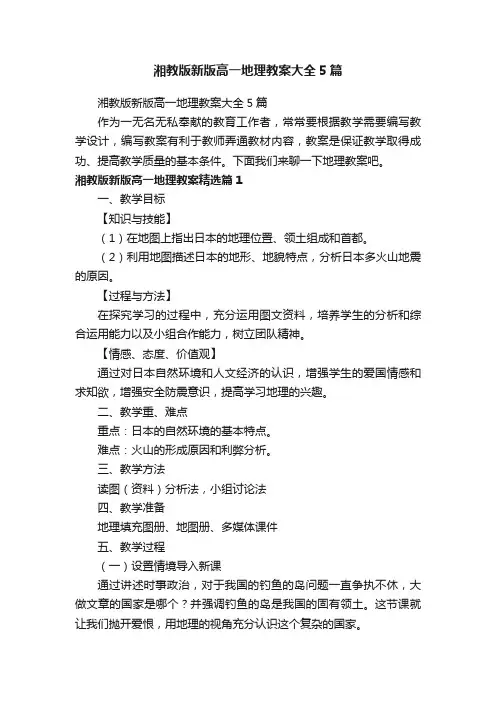 湘教版新版高一地理教案大全5篇

湘教版新版高一地理教案大全5篇

作为一无名无私奉献的教育工作者，常常要根据教学需要编写教学设计，编写教案有利于教师弄通教材内容，教案是保证教学取得成功、提高教学质量的基本条件。下面我们来聊一下地理教案吧。

湘教版新版高一地理教案精选篇1

一、教学目标

【知识与技能】

（1）在地图上指出日本的地理位置、领土组成和首都。

（2）利用地图描述日本的地形、地貌特点，分析日本多火山地震的原因。

【过程与方法】

在探究学习的过程中，充分运用图文资料，培养学生的分析和综合运用能力以及小组合作能力，树立团队精神。

【情感、态度、价值观】

通过对日本自然环境和人文经济的认识，增强学生的爱国情感和求知欲，增强安全防震意识，提高学习地理的兴趣。

二、教学重、难点

重点：日本的自然环境的基本特点。

难点：火山的形成原因和利弊分析。

三、教学方法

读图（资料）分析法，小组讨论法

四、教学准备

地理填充图册、地图册、多媒体课件

五、教学过程

（一）设置情境导入新课

通过讲述时事政治，对于我国的钓鱼的岛问题一直争执不休，大做文章的国家是哪个？并强调钓鱼的岛是我国的固有领土。这节课就让我们抛开爱恨，用地理的视角充分认识这个复杂的国家。